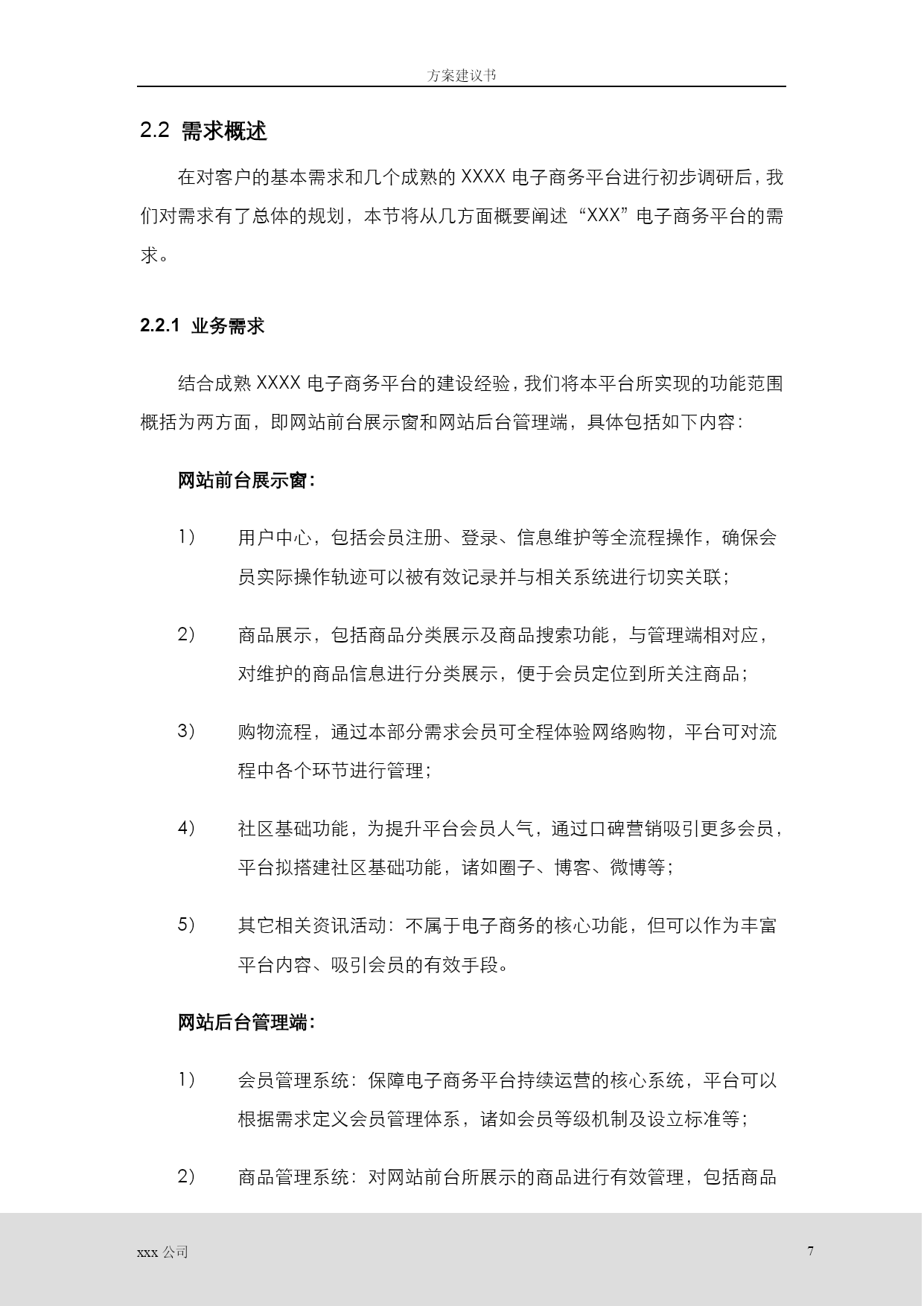 方案建议书

2.2 需求概述

在对客户的基本需求和几个成熟的 XXXX 电子商务平台进行初步调研后，我们对需求有了总体的规划，本节将从几方面概要阐述“XXX”电子商务平台的需求。

2.2.1 业务需求

结合成熟 XXXX 电子商务平台的建设经验，我们将本平台所实现的功能范围概括为两方面，即网站前台展示窗和网站后台管理端，具体包括如下内容：

网站前台展示窗：

1) 用户中心，包括会员注册、登录、信息维护等全流程操作，确保会员实际操作轨迹可以被有效记录并与相关系统进行切实关联；

2) 商品展示，包括商品分类展示及商品搜索功能，与管理端相对应，对维护的商品信息进行分类展示，便于会员定位到所关注商品；

3) 购物流程，通过本部分需求会员可全程体验网络购物，平台可对流程中各个环节进行管理；

4) 社区基础功能，为提升平台会员人气，通过口碑营销吸引更多会员，平台拟搭建社区基础功能，诸如圈子、博客、微博等；

5) 其它相关资讯活动：不属于电子商务的核心功能，但可以作为丰富平台内容、吸引会员的有效手段。

网站后台管理端：

1) 会员管理系统：保障电子商务平台持续运营的核心系统，平台可以根据需求定义会员管理体系，诸如会员等级机制及设立标准等；

2) 商品管理系统：对网站前台所展示的商品进行有效管理，包括商品

xxx 公司

7